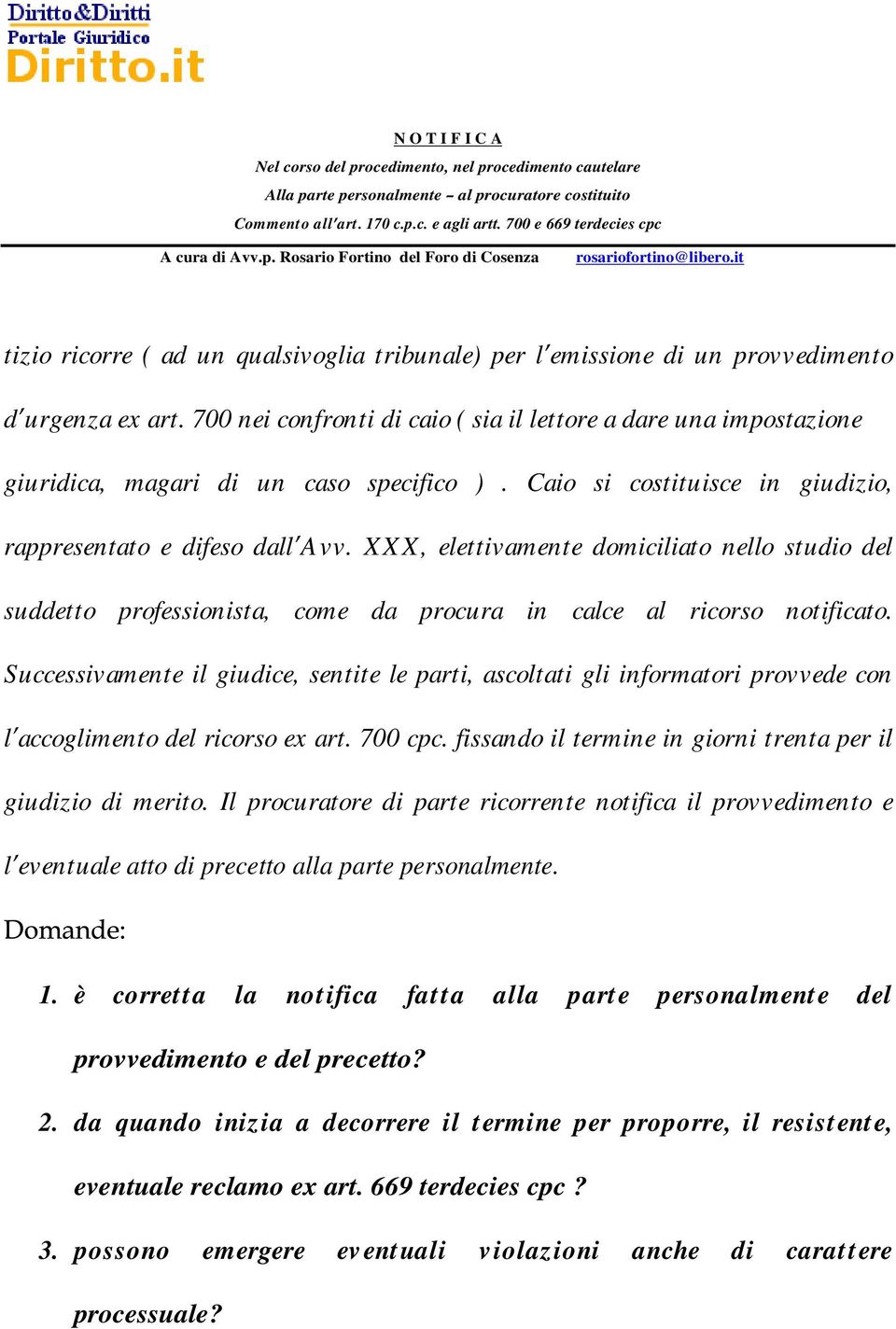 Diritto&Diritti
Portale Giuridico
Diritto.it

N O T I F I C A
Nel corso del procedimento, nel procedimento cautelare
Alla parte personalmente – al procuratore costituito
Commento all'art. 170 c.p.c. e agli artt. 700 e 669 terdecies cpc

A cura di Avv.p. Rosario Fortino del Foro di Cosenza rosariofortino@libero.it

tizio ricorre ( ad un qualsivoglia tribunale) per l'emissione di un provvedimento d'urgenza ex art. 700 nei confronti di caio ( sia il lettore a dare una impostazione giuridica, magari di un caso specifico ) . Caio si costituisce in giudizio, rappresentato e difeso dall'Avv. XXX, elettivamente domiciliato nello studio del suddetto professionista, come da procura in calce al ricorso notificato. Successivamente il giudice, sentite le parti, ascoltati gli informatori provvede con l'accoglimento del ricorso ex art. 700 cpc. fissando il termine in giorni trenta per il giudizio di merito. Il procuratore di parte ricorrente notifica il provvedimento e l'eventuale atto di precetto alla parte personalmente.

Domande:

1. è corretta la notifica fatta alla parte personalmente del provvedimento e del precetto?

2. da quando inizia a decorrere il termine per proporre, il resistente, eventuale reclamo ex art. 669 terdecies cpc ?

3. possono emergere eventuali violazioni anche di carattere processuale?